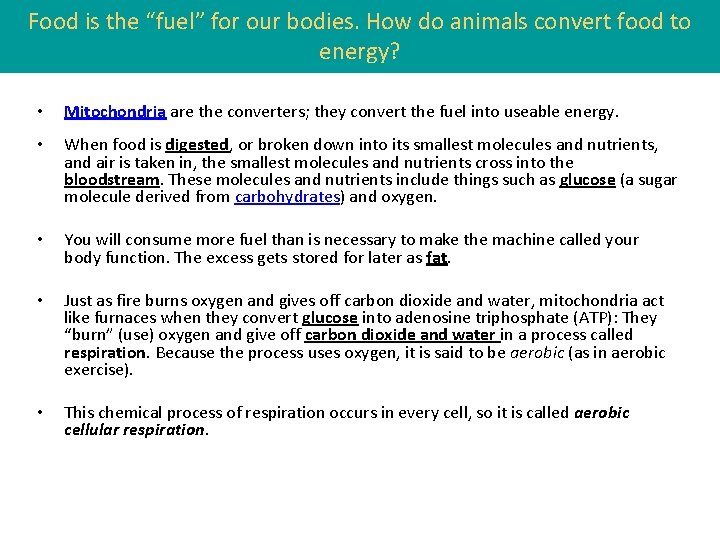 Food is the “fuel” for our bodies. How do animals convert food to energy?

• Mitochondria are the converters; they convert the fuel into useable energy.

• When food is digested, or broken down into its smallest molecules and nutrients, and air is taken in, the smallest molecules and nutrients cross into the bloodstream. These molecules and nutrients include things such as glucose (a sugar molecule derived from carbohydrates) and oxygen.

• You will consume more fuel than is necessary to make the machine called your body function. The excess gets stored for later as fat.

• Just as fire burns oxygen and gives off carbon dioxide and water, mitochondria act like furnaces when they convert glucose into adenosine triphosphate (ATP): They “burn” (use) oxygen and give off carbon dioxide and water in a process called respiration. Because the process uses oxygen, it is said to be aerobic (as in aerobic exercise).

• This chemical process of respiration occurs in every cell, so it is called aerobic cellular respiration.